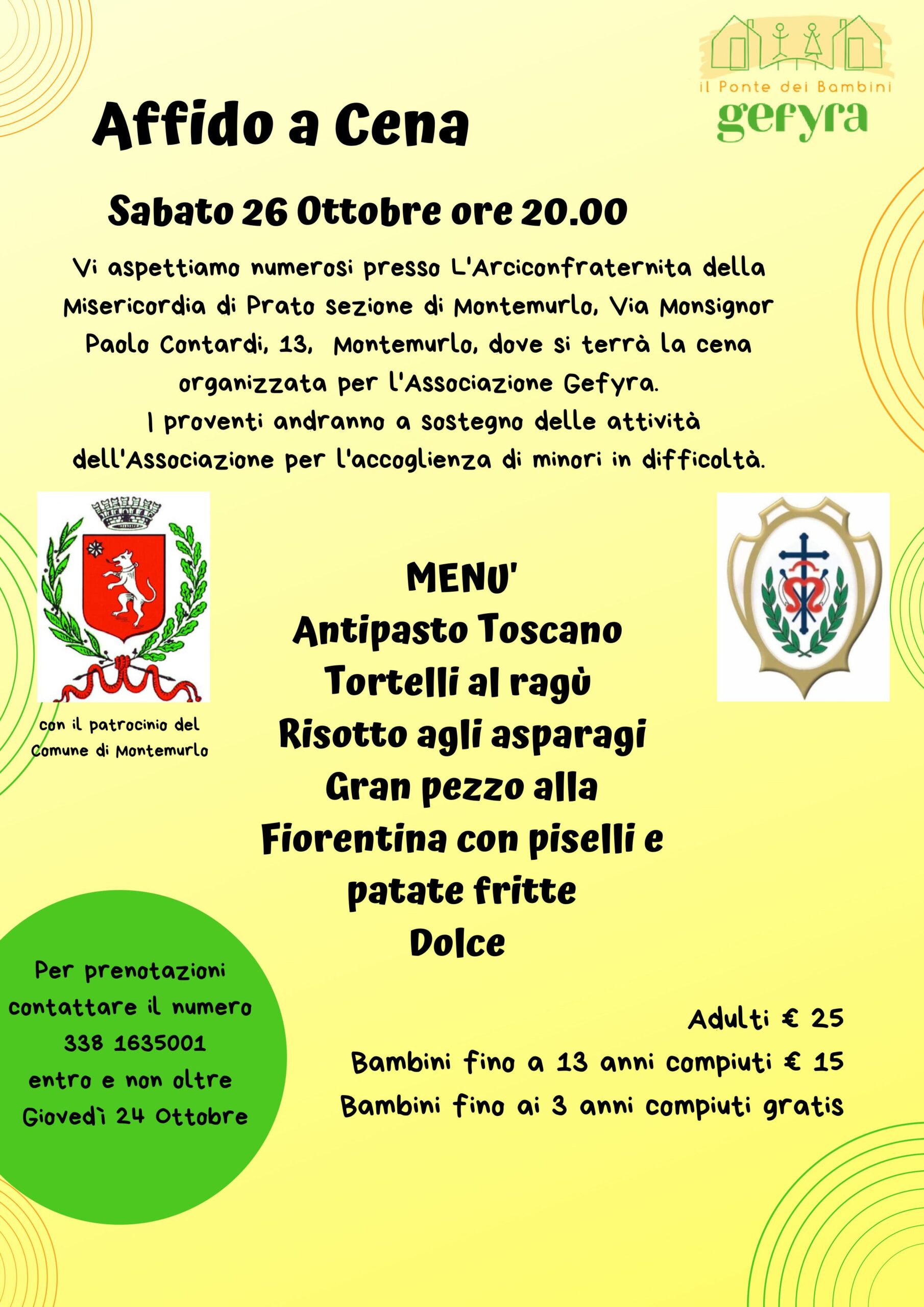 il Ponte dei Bambini
gefyra

Affido a Cena

Sabato 26 Ottobre ore 20.00

Vi aspettiamo numerosi presso L'Arciconfraternita della Misericordia di Prato sezione di Montemurlo, Via Monsignor Paolo Contardi, 13, Montemurlo, dove si terrà la cena organizzata per l'Associazione Gefyra.
I proventi andranno a sostegno delle attività dell'Associazione per l'accoglienza di minori in difficoltà.

con il patrocinio del Comune di Montemurlo

MENU'
Antipasto Toscano
Tortelli al ragù
Risotto agli asparagi
Gran pezzo alla Fiorentina con piselli e patate fritte
Dolce

Per prenotazioni contattare il numero 338 1635001 entro e non oltre Giovedì 24 Ottobre

Adulti € 25
Bambini fino a 13 anni compiuti € 15
Bambini fino ai 3 anni compiuti gratis